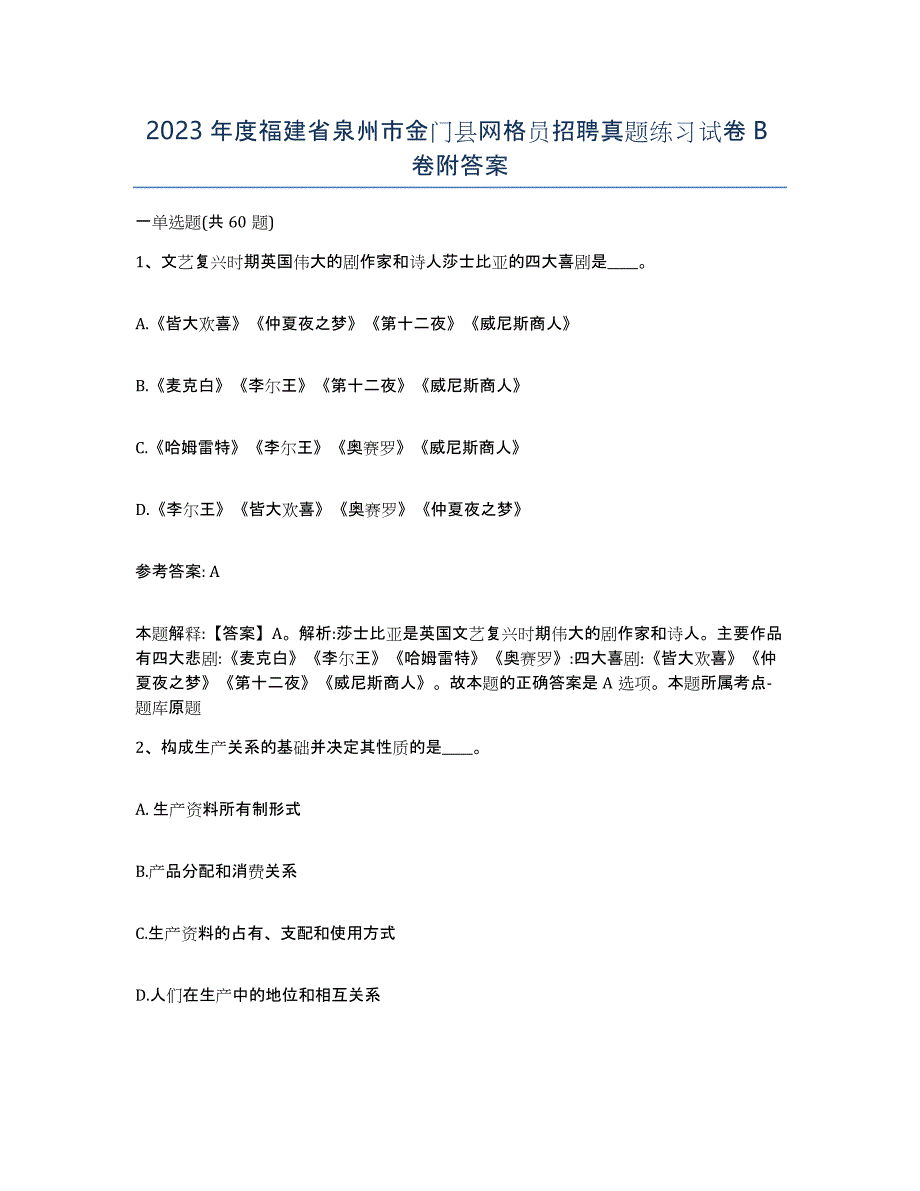 2023 年度福建省泉州市金门县网格员招聘真题练习试卷 B 卷附答案

一单选题(共 60 题)

1、文艺复兴时期英国伟大的剧作家和诗人莎士比亚的四大喜剧是____。

A.《皆大欢喜》《仲夏夜之梦》《第十二夜》《威尼斯商人》

B.《麦克白》《李尔王》《第十二夜》《威尼斯商人》

C.《哈姆雷特》《李尔王》《奥赛罗》《威尼斯商人》

D.《李尔王》《皆大欢喜》《奥赛罗》《仲夏夜之梦》

参考答案: A

本题解释:【答案】A。解析:莎士比亚是英国文艺复兴时期伟大的剧作家和诗人。主要作品有四大悲剧:《麦克白》《李尔王》《哈姆雷特》《奥赛罗》:四大喜剧:《皆大欢喜》《仲夏夜之梦》《第十二夜》《威尼斯商人》。故本题的正确答案是 A 选项。本题所属考点-题库原题

2、构成生产关系的基础并决定其性质的是____。

A. 生产资料所有制形式

B.产品分配和消费关系

C.生产资料的占有、支配和使用方式

D.人们在生产中的地位和相互关系